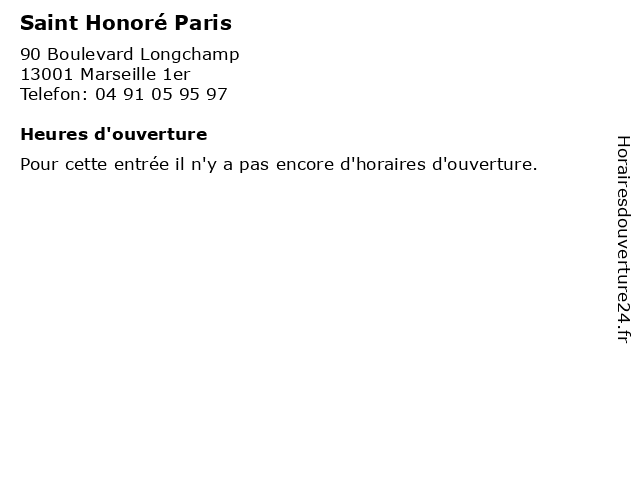 Saint Honoré Paris

90 Boulevard Longchamp
13001 Marseille 1er
Telefon: 04 91 05 95 97

Heures d'ouverture

Pour cette entrée il n'y a pas encore d'horaires d'ouverture.

Horairesdouverture24.fr